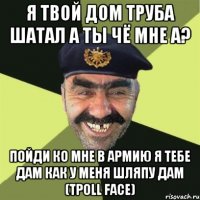 Я ТВОЙ ДОМ ТРУБА ШАТАЛ А ТЫ ЧЁ МНЕ А?

ПОЙДИ КО МНЕ В АРМИЮ Я ТЕБЕ ДАМ КАК У МЕНЯ ШЛЯПУ ДАМ (TPOLL FACE)

risovach.ru